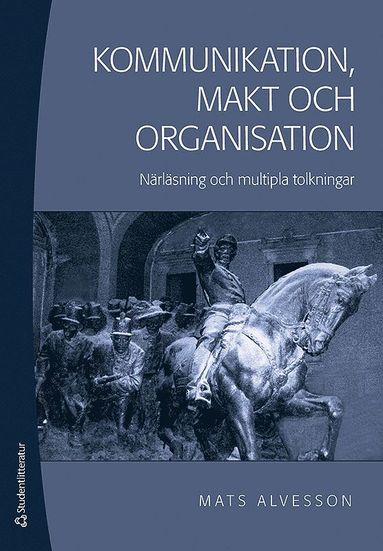 KOMMUNIKATION, MAKT OCH ORGANISATION

Närläsning och multipla tolkningar

MATS ALVESSON

Studentlitteratur